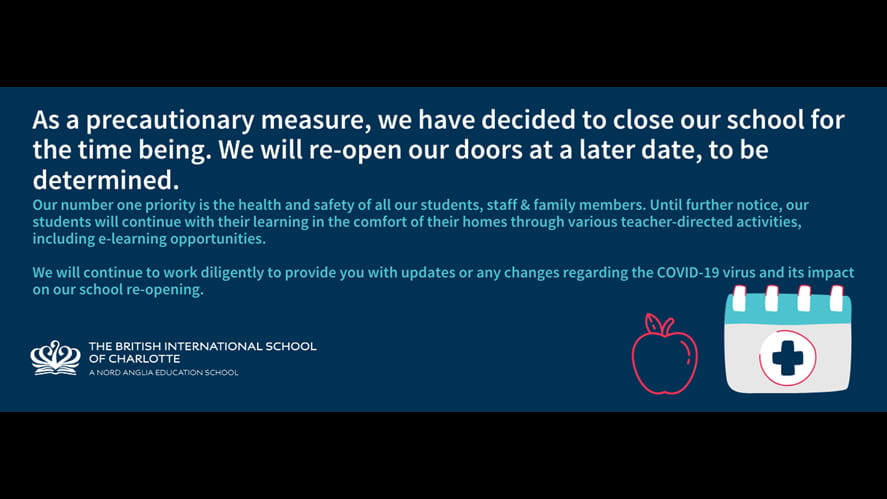 As a precautionary measure, we have decided to close our school for the time being. We will re-open our doors at a later date, to be determined.

Our number one priority is the health and safety of all our students, staff & family members. Until further notice, our students will continue with their learning in the comfort of their homes through various teacher-directed activities, including e-learning opportunities.

We will continue to work diligently to provide you with updates or any changes regarding the COVID-19 virus and its impact on our school re-opening.

THE BRITISH INTERNATIONAL SCHOOL OF CHARLOTTE
A NORD ANGLIA EDUCATION SCHOOL